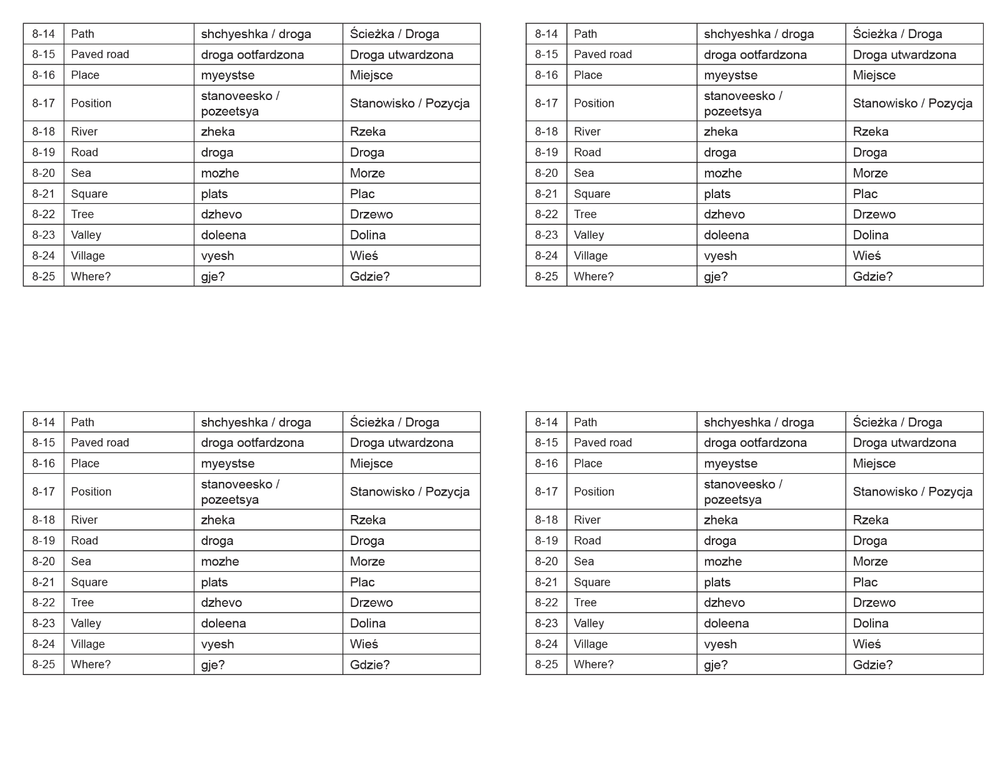 | 8-14 | Path | shchyeshka / droga | Ścieżka / Droga |
|---|---|---|---|
| 8-15 | Paved road | droga ootfardzona | Droga utwardzona |
| 8-16 | Place | myeystse | Miejsce |
| 8-17 | Position | stanoveesko / pozeetsya | Stanowisko / Pozycja |
| 8-18 | River | zheka | Rzeka |
| 8-19 | Road | droga | Droga |
| 8-20 | Sea | mozhe | Morze |
| 8-21 | Square | plats | Plac |
| 8-22 | Tree | dzhevo | Drzewo |
| 8-23 | Valley | doleena | Dolina |
| 8-24 | Village | vyesh | Wieś |
| 8-25 | Where? | gje? | Gdzie? |

| 8-14 | Path | shchyeshka / droga | Ścieżka / Droga |
|---|---|---|---|
| 8-15 | Paved road | droga ootfardzona | Droga utwardzona |
| 8-16 | Place | myeystse | Miejsce |
| 8-17 | Position | stanoveesko / pozeetsya | Stanowisko / Pozycja |
| 8-18 | River | zheka | Rzeka |
| 8-19 | Road | droga | Droga |
| 8-20 | Sea | mozhe | Morze |
| 8-21 | Square | plats | Plac |
| 8-22 | Tree | dzhevo | Drzewo |
| 8-23 | Valley | doleena | Dolina |
| 8-24 | Village | vyesh | Wieś |
| 8-25 | Where? | gje? | Gdzie? |

| 8-14 | Path | shchyeshka / droga | Ścieżka / Droga |
|---|---|---|---|
| 8-15 | Paved road | droga ootfardzona | Droga utwardzona |
| 8-16 | Place | myeystse | Miejsce |
| 8-17 | Position | stanoveesko / pozeetsya | Stanowisko / Pozycja |
| 8-18 | River | zheka | Rzeka |
| 8-19 | Road | droga | Droga |
| 8-20 | Sea | mozhe | Morze |
| 8-21 | Square | plats | Plac |
| 8-22 | Tree | dzhevo | Drzewo |
| 8-23 | Valley | doleena | Dolina |
| 8-24 | Village | vyesh | Wieś |
| 8-25 | Where? | gje? | Gdzie? |

| 8-14 | Path | shchyeshka / droga | Ścieżka / Droga |
|---|---|---|---|
| 8-15 | Paved road | droga ootfardzona | Droga utwardzona |
| 8-16 | Place | myeystse | Miejsce |
| 8-17 | Position | stanoveesko / pozeetsya | Stanowisko / Pozycja |
| 8-18 | River | zheka | Rzeka |
| 8-19 | Road | droga | Droga |
| 8-20 | Sea | mozhe | Morze |
| 8-21 | Square | plats | Plac |
| 8-22 | Tree | dzhevo | Drzewo |
| 8-23 | Valley | doleena | Dolina |
| 8-24 | Village | vyesh | Wieś |
| 8-25 | Where? | gje? | Gdzie? |